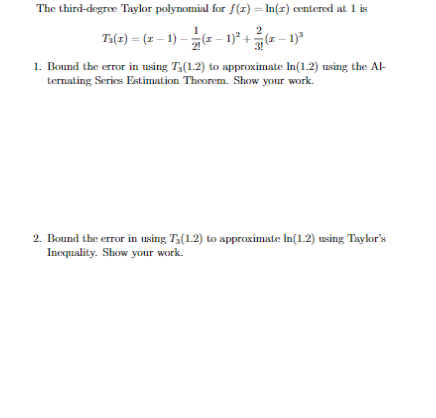 The third-degree Taylor polynomial for $f(x) = \ln(x)$ centered at 1 is

$T_3(x) = (x-1) - \frac{1}{2!}(x-1)^2 + \frac{2}{3!}(x-1)^3$

1. Bound the error in using $T_3(1.2)$ to approximate $\ln(1.2)$ using the Alternating Series Estimation Theorem. Show your work.

2. Bound the error in using $T_3(1.2)$ to approximate $\ln(1.2)$ using Taylor's Inequality. Show your work.